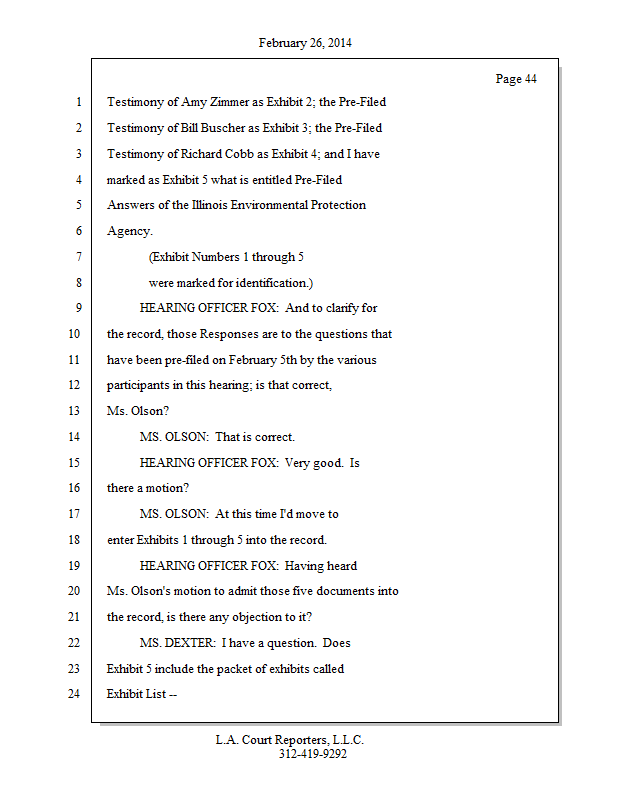 February 26, 2014

Page 44

1 Testimony of Amy Zimmer as Exhibit 2; the Pre-Filed
2 Testimony of Bill Buscher as Exhibit 3; the Pre-Filed
3 Testimony of Richard Cobb as Exhibit 4; and I have
4 marked as Exhibit 5 what is entitled Pre-Filed
5 Answers of the Illinois Environmental Protection
6 Agency.
7 (Exhibit Numbers 1 through 5
8 were marked for identification.)
9 HEARING OFFICER FOX: And to clarify for
10 the record, those Responses are to the questions that
11 have been pre-filed on February 5th by the various
12 participants in this hearing; is that correct,
13 Ms. Olson?
14 MS. OLSON: That is correct.
15 HEARING OFFICER FOX: Very good. Is
16 there a motion?
17 MS. OLSON: At this time I'd move to
18 enter Exhibits 1 through 5 into the record.
19 HEARING OFFICER FOX: Having heard
20 Ms. Olson's motion to admit those five documents into
21 the record, is there any objection to it?
22 MS. DEXTER: I have a question. Does
23 Exhibit 5 include the packet of exhibits called
24 Exhibit List --

L.A. Court Reporters, L.L.C.
312-419-9292